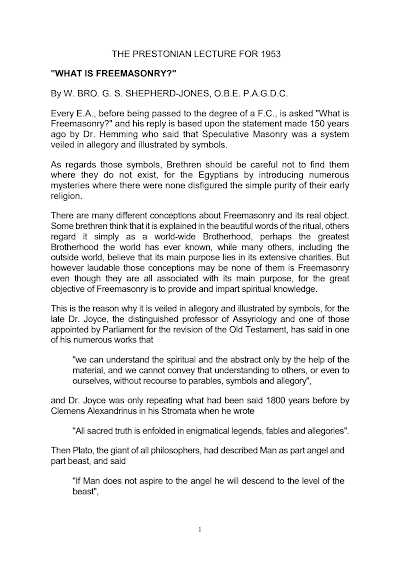 THE PRESTONIAN LECTURE FOR 1953

"WHAT IS FREEMASONRY?"

By W. BRO. G. S. SHEPHERD-JONES, O.B.E. P.A.G.D.C.

Every E.A., before being passed to the degree of a F.C., is asked "What is Freemasonry?" and his reply is based upon the statement made 150 years ago by Dr. Hemming who said that Speculative Masonry was a system veiled in allegory and illustrated by symbols.

As regards those symbols, Brethren should be careful not to find them where they do not exist, for the Egyptians by introducing numerous mysteries where there were none disfigured the simple purity of their early religion.

There are many different conceptions about Freemasonry and its real object. Some brethren think that it is explained in the beautiful words of the ritual, others regard it simply as a world-wide Brotherhood, perhaps the greatest Brotherhood the world has ever known, while many others, including the outside world, believe that its main purpose lies in its extensive charities. But however laudable those conceptions may be none of them is Freemasonry even though they are all associated with its main purpose, for the great objective of Freemasonry is to provide and impart spiritual knowledge.

This is the reason why it is veiled in allegory and illustrated by symbols, for the late Dr. Joyce, the distinguished professor of Assyriology and one of those appointed by Parliament for the revision of the Old Testament, has said in one of his numerous works that

"we can understand the spiritual and the abstract only by the help of the material, and we cannot convey that understanding to others, or even to ourselves, without recourse to parables, symbols and allegory",

and Dr. Joyce was only repeating what had been said 1800 years before by Clemens Alexandrinus in his Stromata when he wrote

"All sacred truth is enfolded in enigmatical legends, fables and allegories".

Then Plato, the giant of all philosophers, had described Man as part angel and part beast, and said

"If Man does not aspire to the angel he will descend to the level of the beast",

1